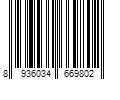 8 936034 669802